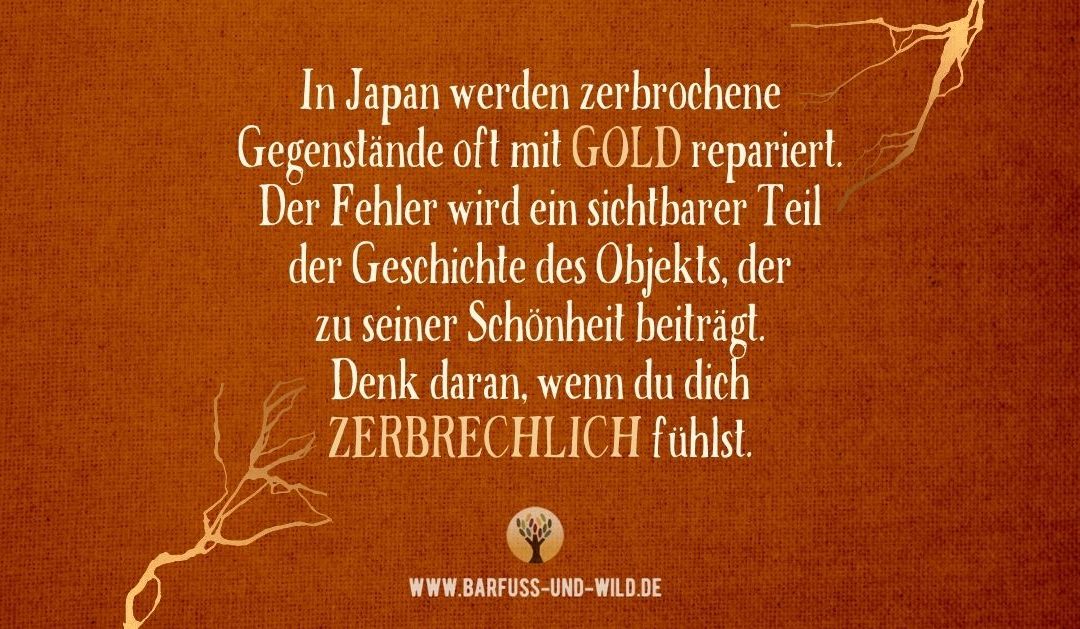 In Japan werden zerbrochene Gegenstände oft mit GOLD repariert. Der Fehler wird ein sichtbarer Teil der Geschichte des Objekts, der zu seiner Schönheit beiträgt. Denk daran, wenn du dich ZERBRECHLICH fühlst.

WWW.BARFUSS-UND-WILD.DE